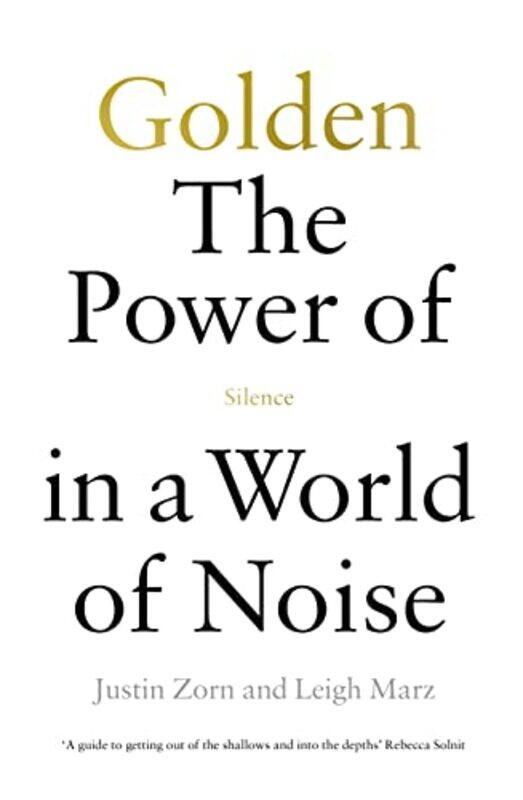 Golden
The Power of

Silence

in a World of Noise

Justin Zorn and Leigh Marz

'A guide to getting out of the shallows and into the depths' Rebecca Solnit